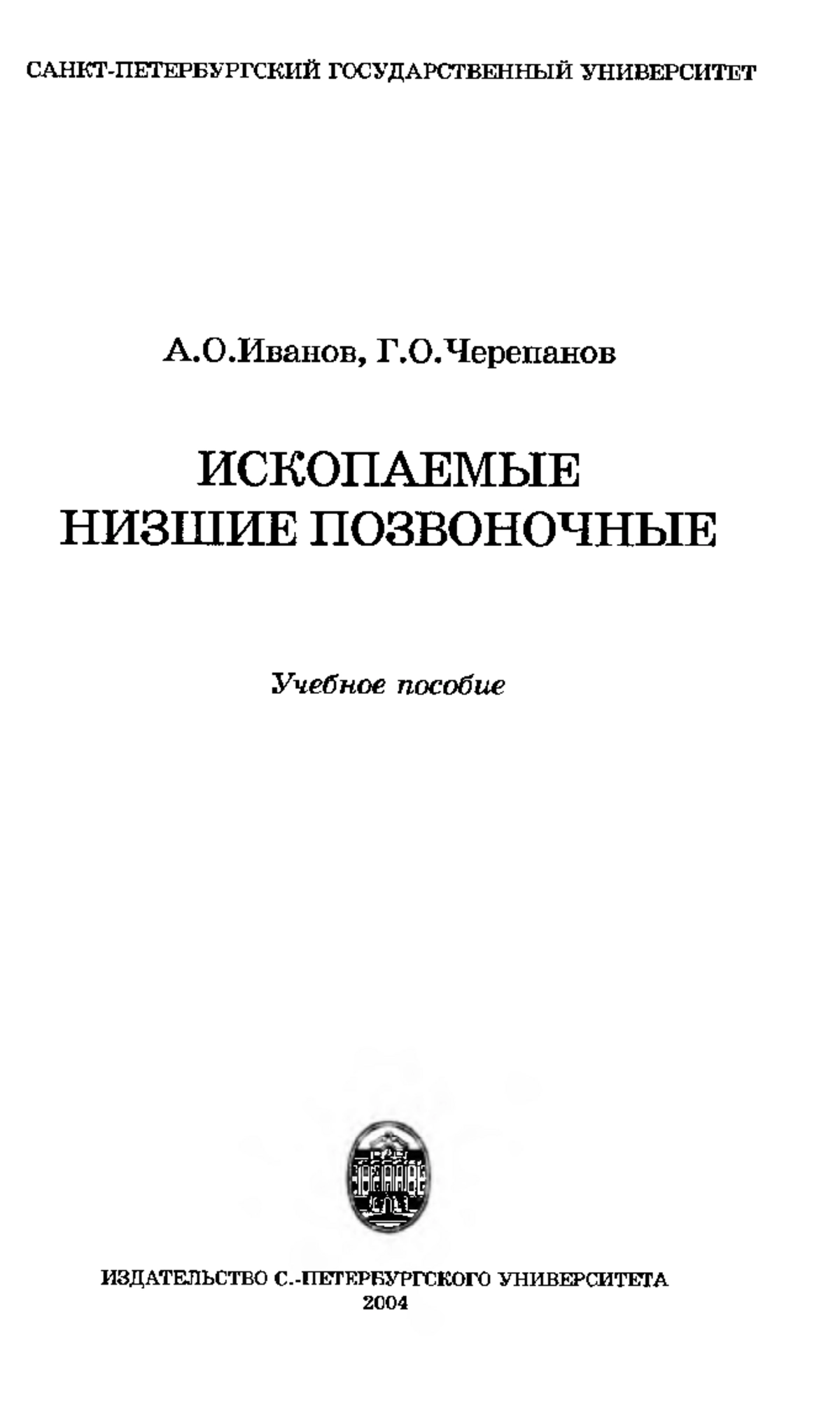 САНКТ-ПЕТЕРБУРГСКИЙ ГОСУДАРСТВЕННЫЙ УНИВЕРСИТЕТ

А.О.Иванов, Г.О.Черепанов

ИСКОПАЕМЫЕ НИЗШИЕ ПОЗВОНОЧНЫЕ

Учебное пособие

ИЗДАТЕЛЬСТВО С.-ПЕТЕРБУРГСКОГО УНИВЕРСИТЕТА
2004